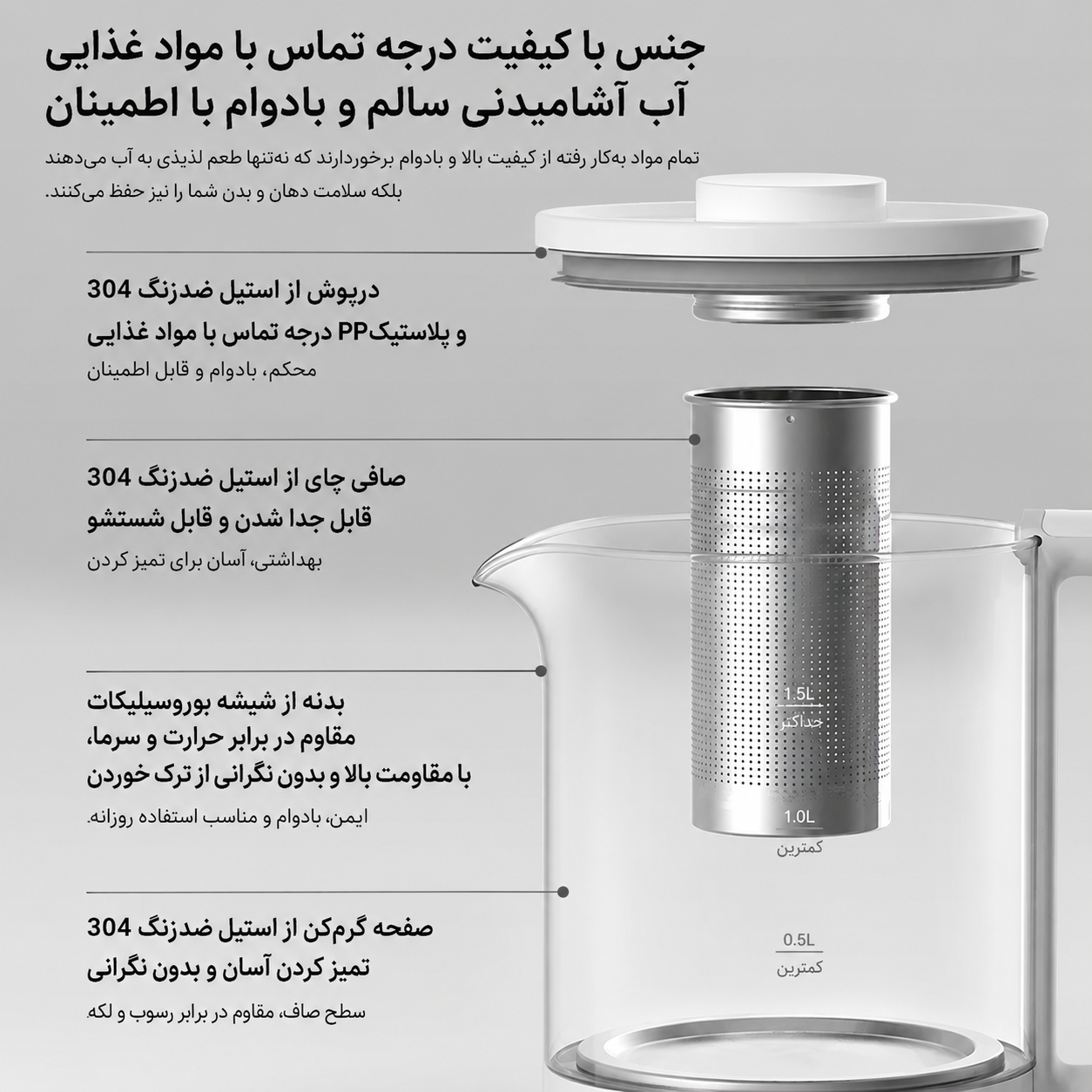 جنس با کیفیت درجه تماس با مواد غذایی
آب آشامیدنی سالم و بادوام با اطمینان

تمام مواد به‌کار رفته از کیفیت بالا و بادوام برخوردارند که نه‌تنها طعم لذیذی به آب می‌دهند بلکه سلامت دهان و بدن شما را نیز حفظ می‌کنند.

درپوش از استیل ضدزنگ 304
و پلاستیکPP درجه تماس با مواد غذایی
محکم، بادوام و قابل اطمینان

صافی چای از استیل ضدزنگ 304
قابل جدا شدن و قابل شستشو
بهداشتی، آسان برای تمیز کردن

بدنه از شیشه بوروسیلیکات
مقاوم در برابر حرارت و سرما،
با مقاومت بالا و بدون نگرانی از ترک خوردن
ایمن، بادوام و مناسب استفاده روزانه.

صفحه گرم‌کن از استیل ضدزنگ 304
تمیز کردن آسان و بدون نگرانی
سطح صاف، مقاوم در برابر رسوب و لکه.

1.5L
حداکثر
1.0L
کمترین
0.5L
کمترین